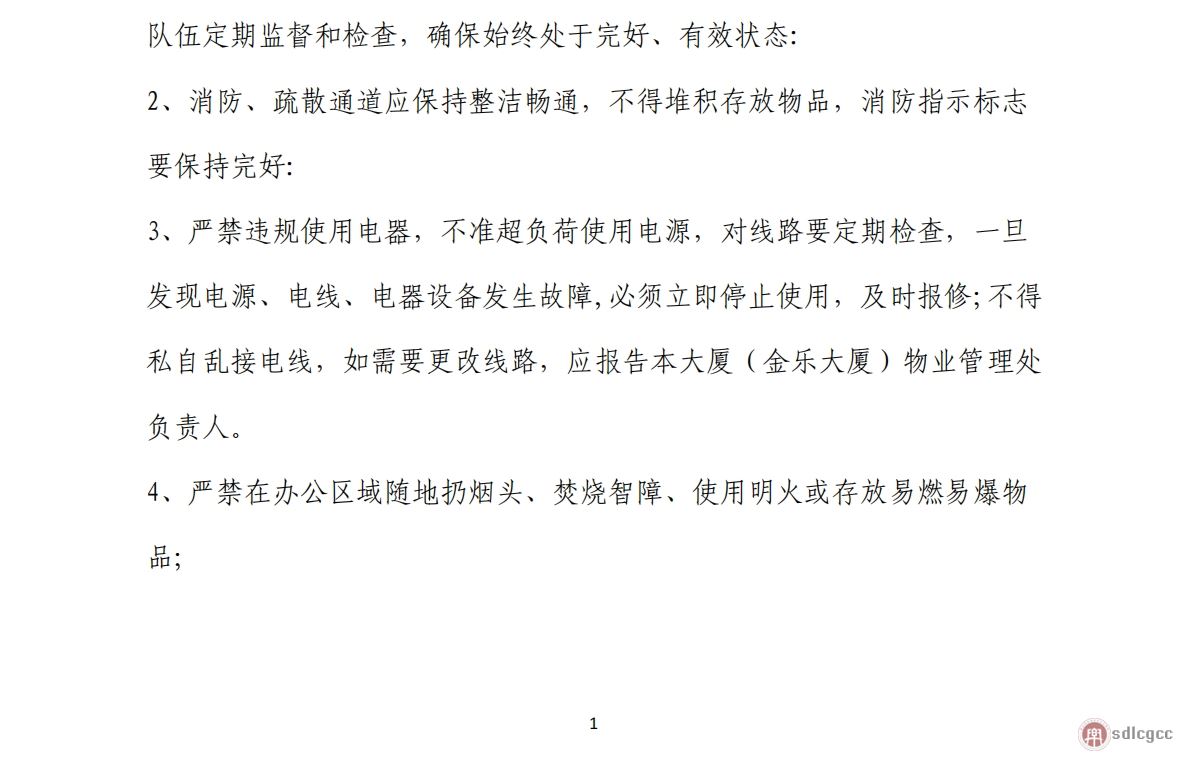 队伍定期监督和检查，确保始终处于完好、有效状态:

2、消防、疏散通道应保持整洁畅通，不得堆积存放物品，消防指示标志要保持完好:

3、严禁违规使用电器，不准超负荷使用电源，对线路要定期检查，一旦发现电源、电线、电器设备发生故障,必须立即停止使用，及时报修;不得私自乱接电线，如需要更改线路，应报告本大厦（金乐大厦）物业管理处负责人。

4、严禁在办公区域随地扔烟头、焚烧智障、使用明火或存放易燃易爆物品;

1

sdlcgcc